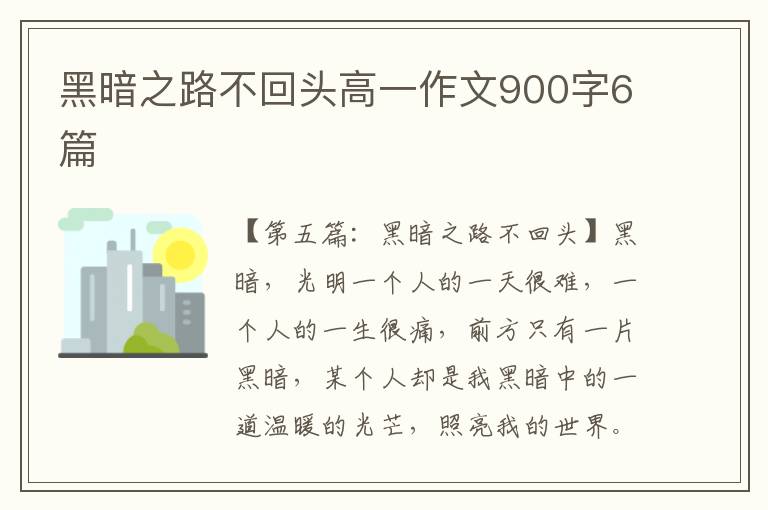 黑暗之路不回头高一作文900字6篇

【第五篇：黑暗之路不回头】黑暗，光明一个人的一天很难，一个人的一生很痛，前方只有一片黑暗，某个人却是我黑暗中的一道温暖的光芒，照亮我的世界。